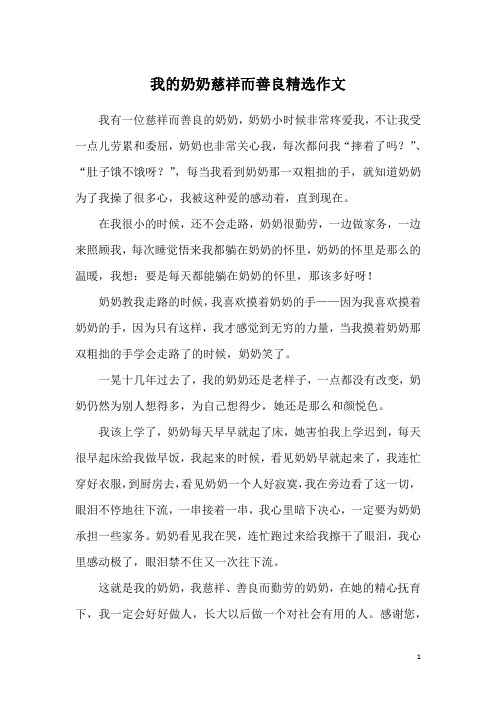 我的奶奶慈祥而善良精选作文

我有一位慈祥而善良的奶奶，奶奶小时候非常疼爱我，不让我受一点儿劳累和委屈，奶奶也非常关心我，每次都问我“摔着了吗？”、“肚子饿不饿呀？”，每当我看到奶奶那一双粗拙的手，就知道奶奶为了我操了很多心，我被这种爱的感动着，直到现在。

在我很小的时候，还不会走路，奶奶很勤劳，一边做家务，一边来照顾我，每次睡觉悟来我都躺在奶奶的怀里，奶奶的怀里是那么的温暖，我想：要是每天都能躺在奶奶的怀里，那该多好呀！

奶奶教我走路的时候，我喜欢摸着奶奶的手——因为我喜欢摸着奶奶的手，因为只有这样，我才感觉到无穷的力量，当我摸着奶奶那双粗拙的手学会走路了的时候，奶奶笑了。

一晃十几年过去了，我的奶奶还是老样子，一点都没有改变，奶奶仍然为别人想得多，为自己想得少，她还是那么和颜悦色。

我该上学了，奶奶每天早早就起了床，她害怕我上学迟到，每天很早起床给我做早饭，我起来的时候，看见奶奶早就起来了，我连忙穿好衣服，到厨房去，看见奶奶一个人好寂寞，我在旁边看了这一切，眼泪不停地往下流，一串接着一串，我心里暗下决心，一定要为奶奶承担一些家务。奶奶看见我在哭，连忙跑过来给我擦干了眼泪，我心里感动极了，眼泪禁不住又一次往下流。

这就是我的奶奶，我慈祥、善良而勤劳的奶奶，在她的精心抚育下，我一定会好好做人，长大以后做一个对社会有用的人。感谢您，

1